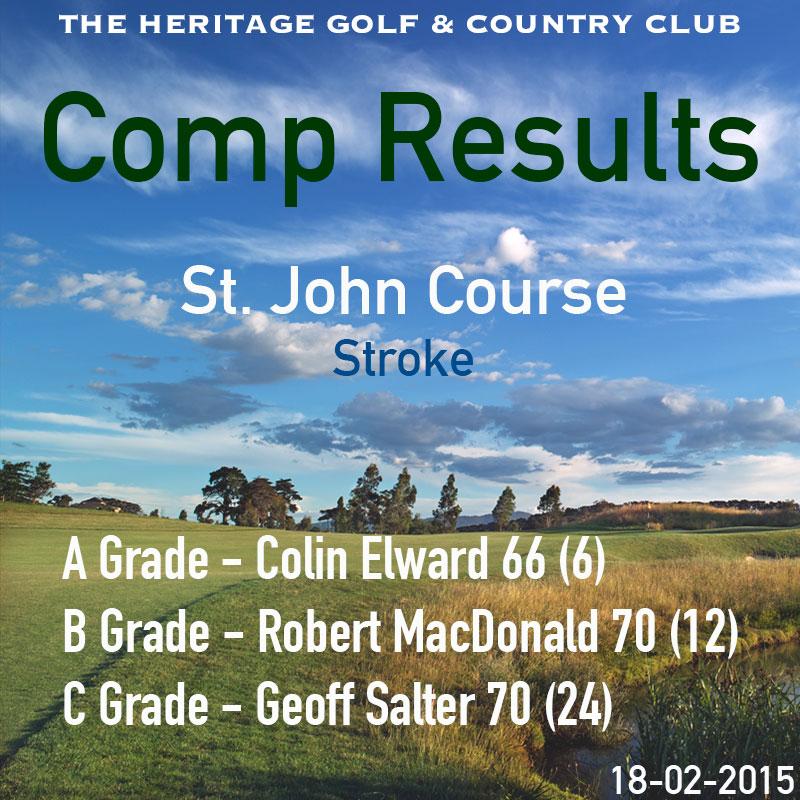 THE HERITAGE GOLF & COUNTRY CLUB

Comp Results

St. John Course

Stroke

A Grade - Colin Elward 66 (6)

B Grade - Robert MacDonald 70 (12)

C Grade - Geoff Salter 70 (24)

18-02-2015